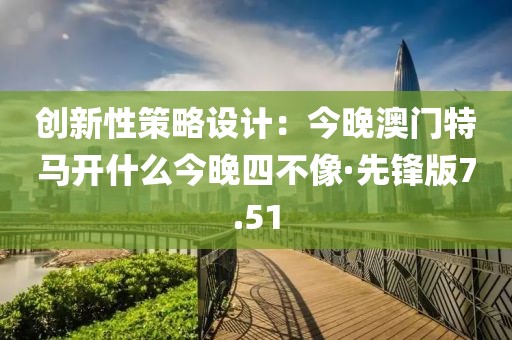 创新性策略设计：今晚澳门特马开什么今晚四不像·先锋版7.51